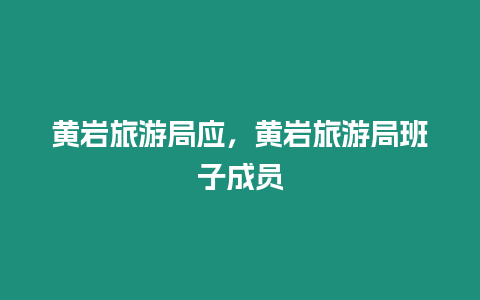 黄岩旅游局应，黄岩旅游局班子成员